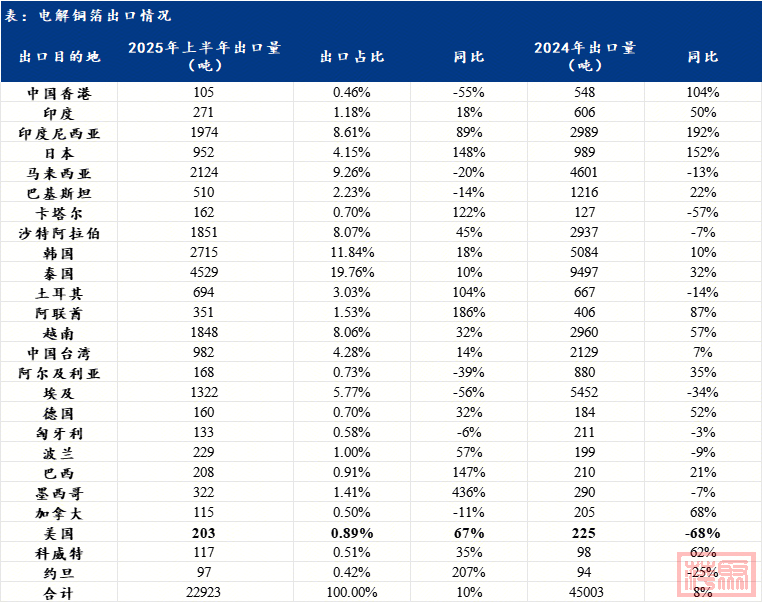 表：电解铜箔出口情况

| 出口目的地 | 2025年上半年出口量（吨） | 出口占比 | 同比 | 2024年出口量（吨） | 同比 |
|---|---|---|---|---|---|
| 中国香港 | 105 | 0.46% | -55% | 548 | 104% |
| 印度 | 271 | 1.18% | 18% | 606 | 50% |
| 印度尼西亚 | 1974 | 8.61% | 89% | 2989 | 192% |
| 日本 | 952 | 4.15% | 148% | 989 | 152% |
| 马来西亚 | 2124 | 9.26% | -20% | 4601 | -13% |
| 巴基斯坦 | 510 | 2.23% | -14% | 1216 | 22% |
| 卡塔尔 | 162 | 0.70% | 122% | 127 | -57% |
| 沙特阿拉伯 | 1851 | 8.07% | 45% | 2937 | -7% |
| 韩国 | 2715 | 11.84% | 18% | 5084 | 10% |
| 泰国 | 4529 | 19.76% | 10% | 9497 | 32% |
| 土耳其 | 694 | 3.03% | 104% | 667 | -14% |
| 阿联酋 | 351 | 1.53% | 186% | 406 | 87% |
| 越南 | 1848 | 8.06% | 32% | 2960 | 57% |
| 中国台湾 | 982 | 4.28% | 14% | 2129 | 7% |
| 阿尔及利亚 | 168 | 0.73% | -39% | 880 | 35% |
| 埃及 | 1322 | 5.77% | -56% | 5452 | -34% |
| 德国 | 160 | 0.70% | 32% | 184 | 52% |
| 匈牙利 | 133 | 0.58% | -6% | 211 | -3% |
| 波兰 | 229 | 1.00% | 57% | 199 | -9% |
| 巴西 | 208 | 0.91% | 147% | 210 | 21% |
| 墨西哥 | 322 | 1.41% | 436% | 290 | -7% |
| 加拿大 | 115 | 0.50% | -11% | 205 | 68% |
| 美国 | 203 | 0.89% | 67% | 225 | -68% |
| 科威特 | 117 | 0.51% | 35% | 98 | 62% |
| 约旦 | 97 | 0.42% | 207% | 94 | -25% |
| 合计 | 22923 | 100.00% | 10% | 45003 | 8% |